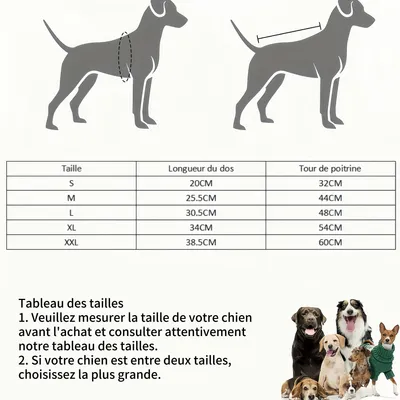 | Taille | Longueur du dos | Tour de poitrine |
|---|---|---|
| S | 20CM | 32CM |
| M | 25.5CM | 44CM |
| L | 30.5CM | 48CM |
| XL | 34CM | 54CM |
| XXL | 38.5CM | 60CM |

Tableau des tailles
1. Veuillez mesurer la taille de votre chien avant l'achat et consulter attentivement notre tableau des tailles.
2. Si votre chien est entre deux tailles, choisissez la plus grande.